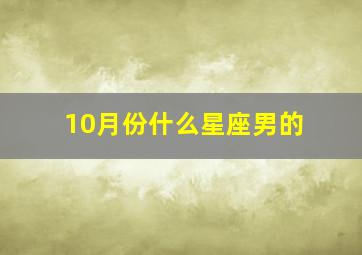 10月份什么星座男的